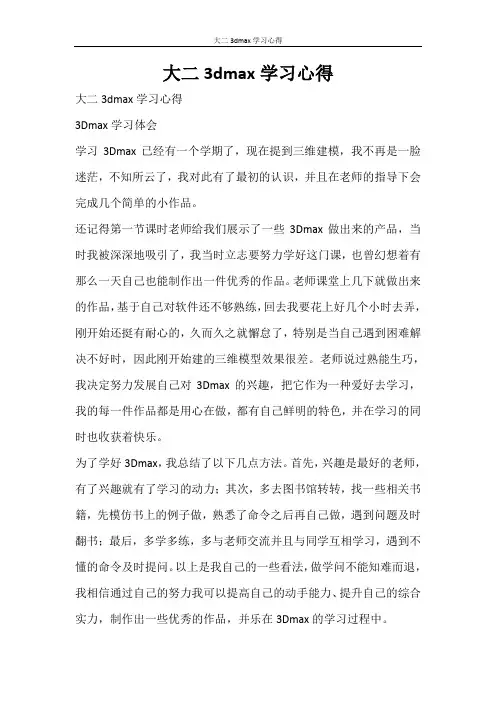 大二 3dmax 学习心得

大二 3dmax 学习心得

大二 3dmax 学习心得

3Dmax 学习体会

学习 3Dmax 已经有一个学期了，现在提到三维建模，我不再是一脸迷茫，不知所云了，我对此有了最初的认识，并且在老师的指导下会完成几个简单的小作品。

还记得第一节课时老师给我们展示了一些 3Dmax 做出来的产品，当时我被深深地吸引了，我当时立志要努力学好这门课，也曾幻想着有那么一天自己也能制作出一件优秀的作品。老师课堂上几下就做出来的作品，基于自己对软件还不够熟练，回去我要花上好几个小时去弄，刚开始还挺有耐心的，久而久之就懈怠了，特别是当自己遇到困难解决不好时，因此刚开始建的三维模型效果很差。老师说过熟能生巧，我决定努力发展自己对 3Dmax 的兴趣，把它作为一种爱好去学习，我的每一件作品都是用心在做，都有自己鲜明的特色，并在学习的同时也收获着快乐。

为了学好 3Dmax，我总结了以下几点方法。首先，兴趣是最好的老师，有了兴趣就有了学习的动力；其次，多去图书馆转转，找一些相关书籍，先模仿书上的例子做，熟悉了命令之后再自己做，遇到问题及时翻书；最后，多学多练，多与老师交流并且与同学互相学习，遇到不懂的命令及时提问。以上是我自己的一些看法，做学问不能知难而退，我相信通过自己的努力我可以提高自己的动手能力、提升自己的综合实力，制作出一些优秀的作品，并乐在 3Dmax 的学习过程中。